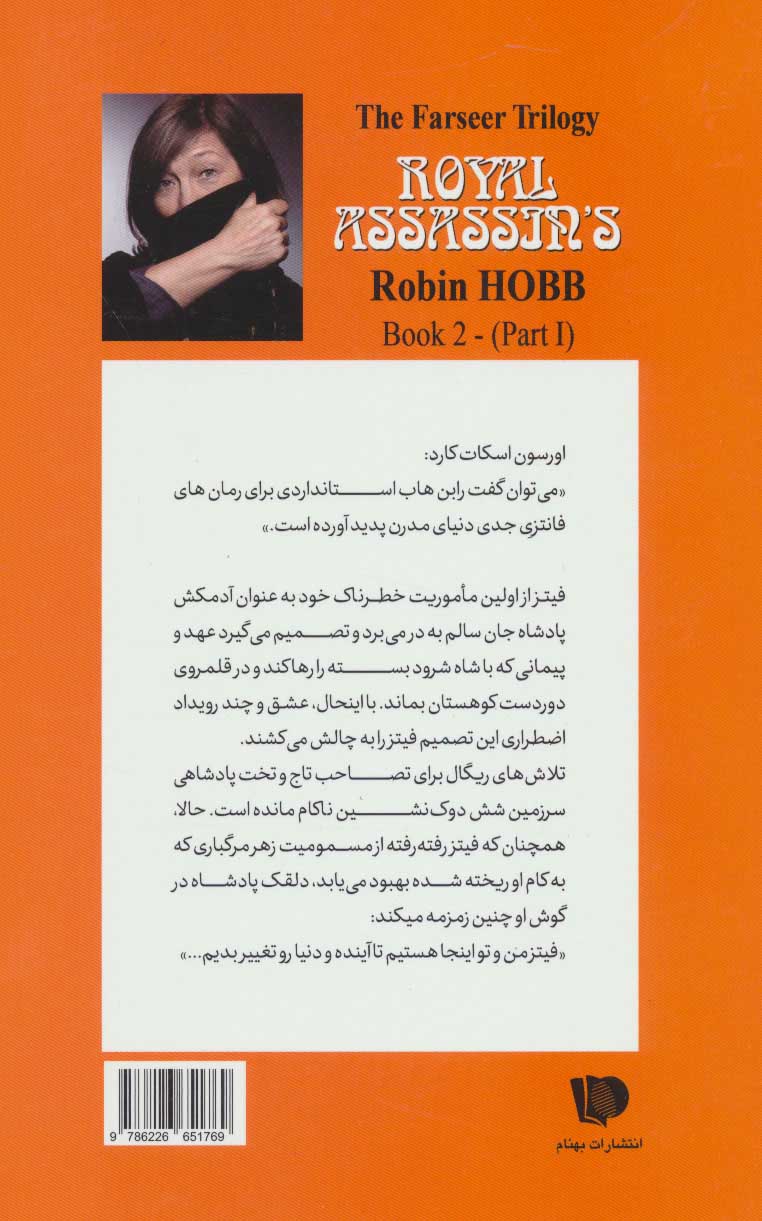 The Farseer Trilogy

ROYAL ASSASSIN'S

Robin HOBB

Book 2 - (Part I)

اورسون اسکات کارد:
«می توان گفت رابن هاب استانداردی برای رمان های فانتزی جدی دنیای مدرن پدید آورده است.»

فیتز از اولین مأموریت خطرناک خود به عنوان آدمکش پادشاه جان سالم به در می برد و تصمیم می گیرد عهد و پیمانی که با شاه شرود بسته را رها کند و در قلمروی دوردست کوهستان بماند. با اینحال، عشق و چند رویداد اضطراری این تصمیم فیتز را به چالش می کشند.
تلاش های ریگال برای تصاحب تاج و تخت پادشاهی سرزمین شش دوک نشین ناکام مانده است. حالا، همچنان که فیتز رفته رفته از مسمومیت زهر مرگباری که به کام او ریخته شده بهبود می یابد، دلقک پادشاه در گوش او چنین زمزمه میکند:
«فیتز من و تو اینجا هستیم تا آینده و دنیا رو تغییر بدیم...»

9 786226 651769

انتشارات بهنام